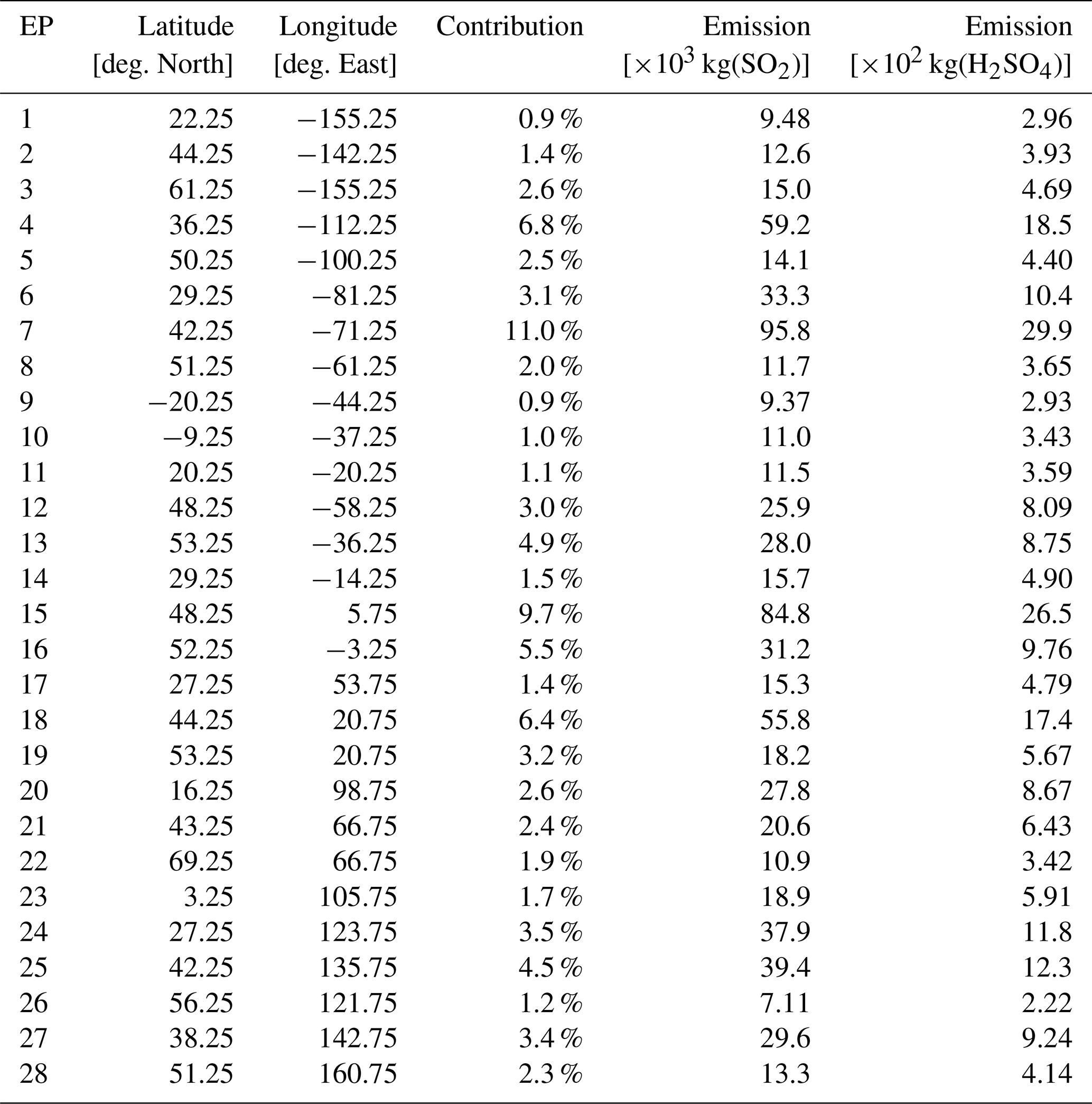 | EP | Latitude [deg. North] | Longitude [deg. East] | Contribution | Emission [$\times 10^3$ kg($SO_2$)] | Emission [$\times 10^2$ kg($H_2SO_4$)] |
|---|---|---|---|---|---|
| 1 | 22.25 | −155.25 | 0.9 % | 9.48 | 2.96 |
| 2 | 44.25 | −142.25 | 1.4 % | 12.6 | 3.93 |
| 3 | 61.25 | −155.25 | 2.6 % | 15.0 | 4.69 |
| 4 | 36.25 | −112.25 | 6.8 % | 59.2 | 18.5 |
| 5 | 50.25 | −100.25 | 2.5 % | 14.1 | 4.40 |
| 6 | 29.25 | −81.25 | 3.1 % | 33.3 | 10.4 |
| 7 | 42.25 | −71.25 | 11.0 % | 95.8 | 29.9 |
| 8 | 51.25 | −61.25 | 2.0 % | 11.7 | 3.65 |
| 9 | −20.25 | −44.25 | 0.9 % | 9.37 | 2.93 |
| 10 | −9.25 | −37.25 | 1.0 % | 11.0 | 3.43 |
| 11 | 20.25 | −20.25 | 1.1 % | 11.5 | 3.59 |
| 12 | 48.25 | −58.25 | 3.0 % | 25.9 | 8.09 |
| 13 | 53.25 | −36.25 | 4.9 % | 28.0 | 8.75 |
| 14 | 29.25 | −14.25 | 1.5 % | 15.7 | 4.90 |
| 15 | 48.25 | 5.75 | 9.7 % | 84.8 | 26.5 |
| 16 | 52.25 | −3.25 | 5.5 % | 31.2 | 9.76 |
| 17 | 27.25 | 53.75 | 1.4 % | 15.3 | 4.79 |
| 18 | 44.25 | 20.75 | 6.4 % | 55.8 | 17.4 |
| 19 | 53.25 | 20.75 | 3.2 % | 18.2 | 5.67 |
| 20 | 16.25 | 98.75 | 2.6 % | 27.8 | 8.67 |
| 21 | 43.25 | 66.75 | 2.4 % | 20.6 | 6.43 |
| 22 | 69.25 | 66.75 | 1.9 % | 10.9 | 3.42 |
| 23 | 3.25 | 105.75 | 1.7 % | 18.9 | 5.91 |
| 24 | 27.25 | 123.75 | 3.5 % | 37.9 | 11.8 |
| 25 | 42.25 | 135.75 | 4.5 % | 39.4 | 12.3 |
| 26 | 56.25 | 121.75 | 1.2 % | 7.11 | 2.22 |
| 27 | 38.25 | 142.75 | 3.4 % | 29.6 | 9.24 |
| 28 | 51.25 | 160.75 | 2.3 % | 13.3 | 4.14 |